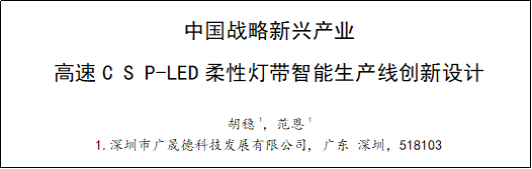 中国战略新兴产业

高速 C S P-LED 柔性灯带智能生产线创新设计

胡稳$^1$，范恩$^1$

1.深圳市广晟德科技发展有限公司，广东 深圳，518103